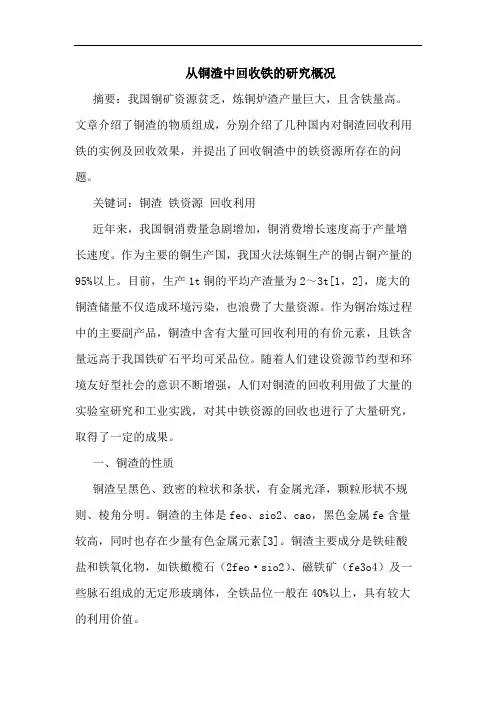 从铜渣中回收铁的研究概况

摘要：我国铜矿资源贫乏，炼铜炉渣产量巨大，且含铁量高。文章介绍了铜渣的物质组成，分别介绍了几种国内对铜渣回收利用铁的实例及回收效果，并提出了回收铜渣中的铁资源所存在的问题。

关键词：铜渣 铁资源 回收利用

近年来，我国铜消费量急剧增加，铜消费增长速度高于产量增长速度。作为主要的铜生产国，我国火法炼铜生产的铜占铜产量的95%以上。目前，生产1t铜的平均产渣量为2～3t[1，2]，庞大的铜渣储量不仅造成环境污染，也浪费了大量资源。作为铜冶炼过程中的主要副产品，铜渣中含有大量可回收利用的有价元素，且铁含量远高于我国铁矿石平均可采品位。随着人们建设资源节约型和环境友好型社会的意识不断增强，人们对铜渣的回收利用做了大量的实验室研究和工业实践，对其中铁资源的回收也进行了大量研究，取得了一定的成果。

一、铜渣的性质

铜渣呈黑色、致密的粒状和条状，有金属光泽，颗粒形状不规则、棱角分明。铜渣的主体是feo、sio2、cao，黑色金属fe含量较高，同时也存在少量有色金属元素[3]。铜渣主要成分是铁硅酸盐和铁氧化物，如铁橄榄石（2feo·sio2）、磁铁矿（fe3o4）及一些脉石组成的无定形玻璃体，全铁品位一般在40%以上，具有较大的利用价值。